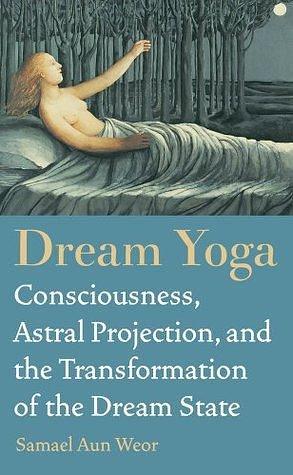 Dream Yoga

Consciousness, Astral Projection, and the Transformation of the Dream State

Samael Aun Weor